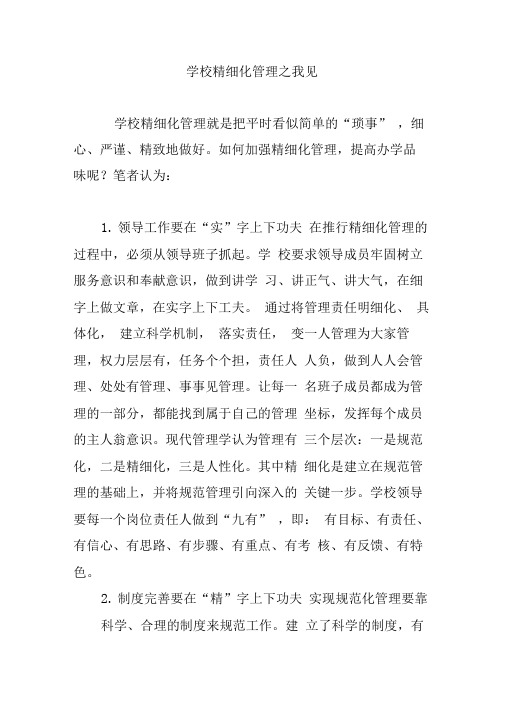 学校精细化管理之我见

学校精细化管理就是把平时看似简单的“琐事”，细心、严谨、精致地做好。如何加强精细化管理，提高办学品味呢？笔者认为：

1. 领导工作要在“实”字上下功夫 在推行精细化管理的过程中，必须从领导班子抓起。学 校要求领导成员牢固树立服务意识和奉献意识，做到讲学 习、讲正气、讲大气，在细字上做文章，在实字上下工夫。 通过将管理责任明细化、 具体化， 建立科学机制， 落实责任， 变一人管理为大家管理，权力层层有，任务个个担，责任人 人负，做到人人会管理、处处有管理、事事见管理。让每一 名班子成员都成为管理的一部分，都能找到属于自己的管理 坐标，发挥每个成员的主人翁意识。现代管理学认为管理有 三个层次：一是规范化，二是精细化，三是人性化。其中精 细化是建立在规范管理的基础上，并将规范管理引向深入的 关键一步。学校领导要每一个岗位责任人做到“九有”，即： 有目标、有责任、有信心、有思路、有步骤、有重点、有考 核、有反馈、有特色。

2. 制度完善要在“精”字上下功夫 实现规范化管理要靠科学、合理的制度来规范工作。建 立了科学的制度，有